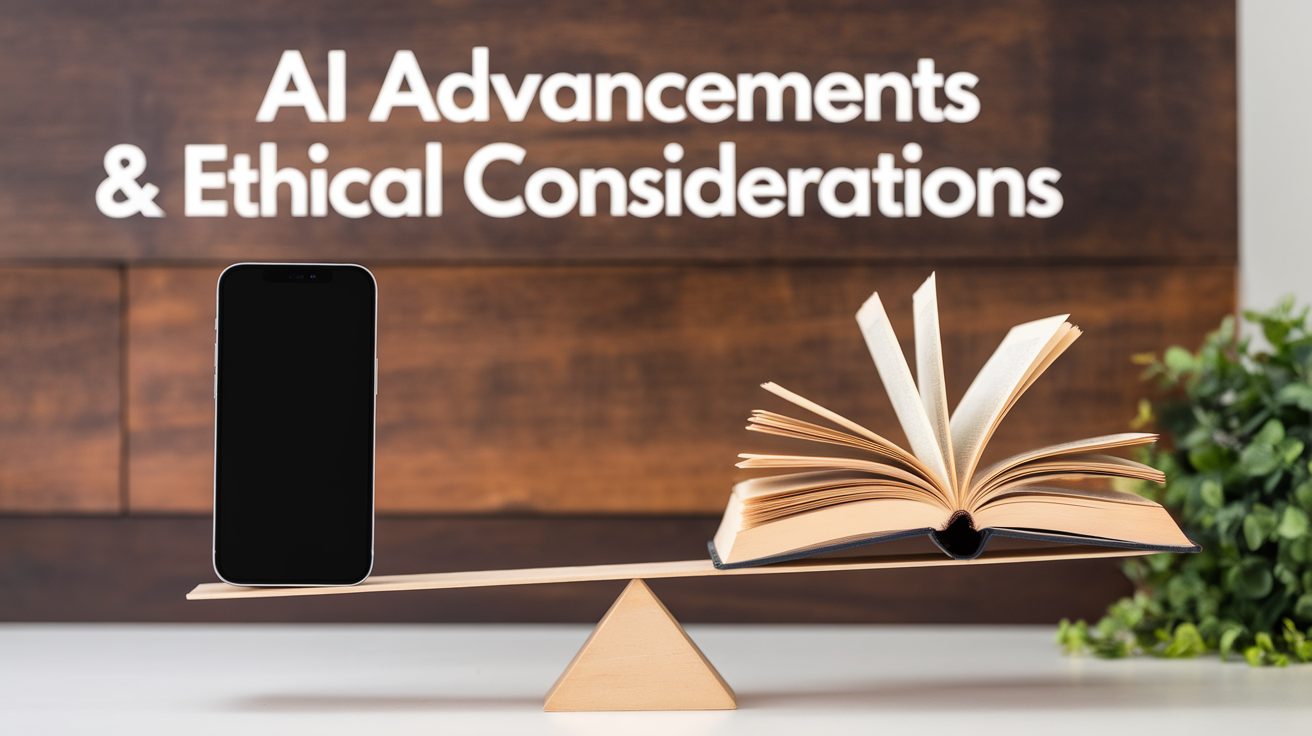 AI Advancements
& Ethical Considerations